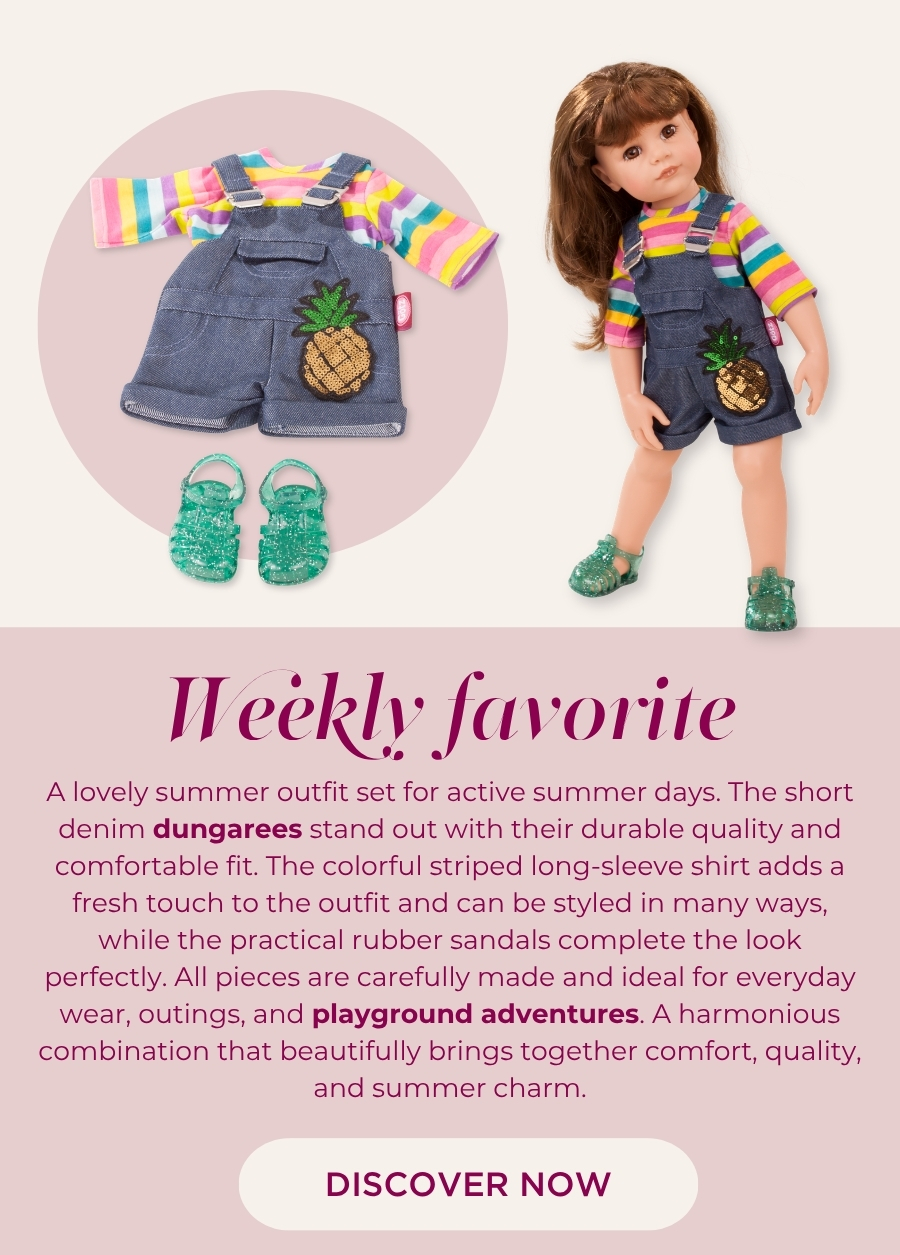 Weekly favorite

A lovely summer outfit set for active summer days. The short denim dungarees stand out with their durable quality and comfortable fit. The colorful striped long-sleeve shirt adds a fresh touch to the outfit and can be styled in many ways, while the practical rubber sandals complete the look perfectly. All pieces are carefully made and ideal for everyday wear, outings, and playground adventures. A harmonious combination that beautifully brings together comfort, quality, and summer charm.

DISCOVER NOW